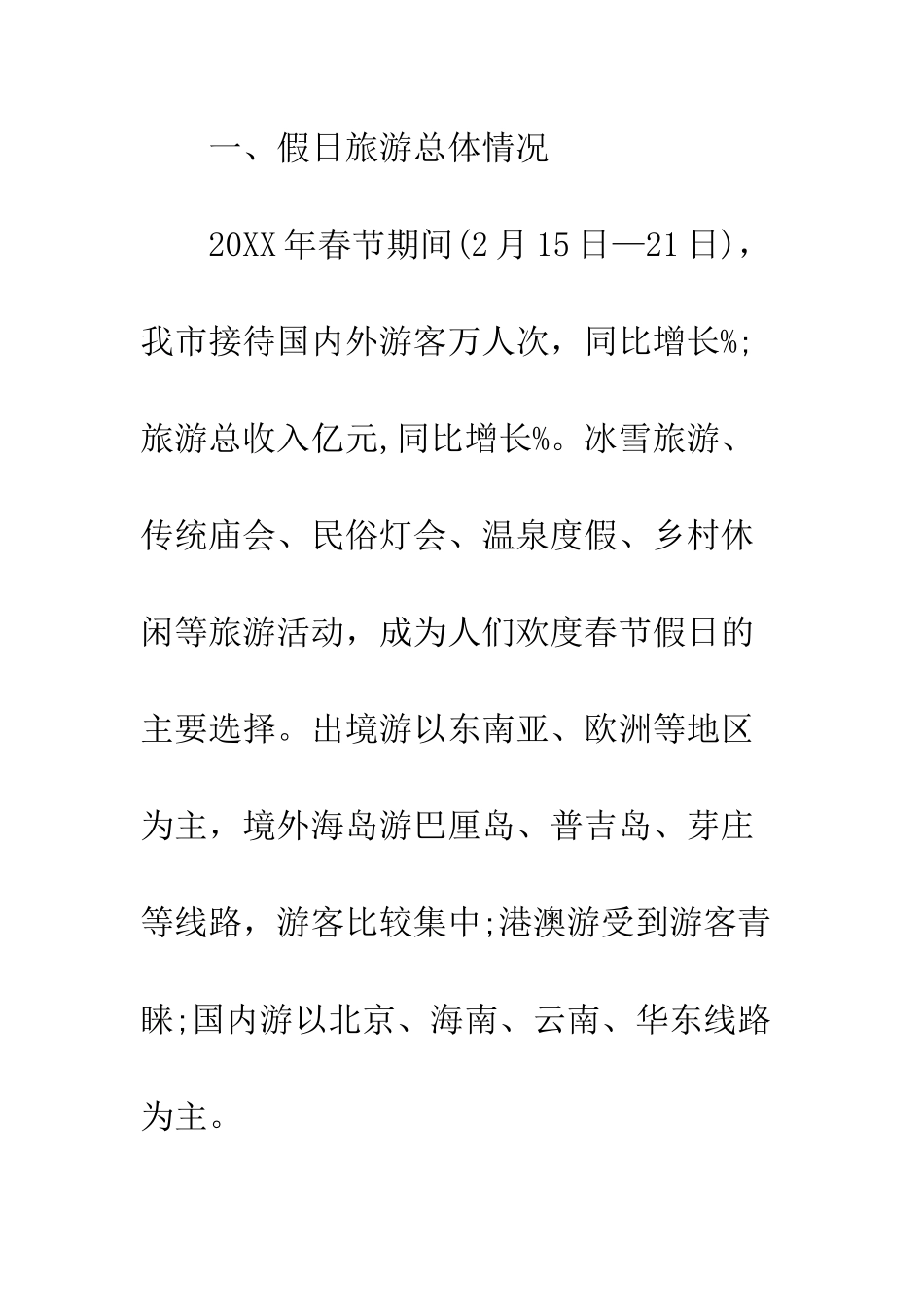 一、假日旅游总体情况

20XX年春节期间(2月15日—21日)，我市接待国内外游客万人次，同比增长%;旅游总收入亿元,同比增长%。冰雪旅游、传统庙会、民俗灯会、温泉度假、乡村休闲等旅游活动，成为人们欢度春节假日的主要选择。出境游以东南亚、欧洲等地区为主，境外海岛游巴厘岛、普吉岛、芽庄等线路，游客比较集中;港澳游受到游客青睐;国内游以北京、海南、云南、华东线路为主。